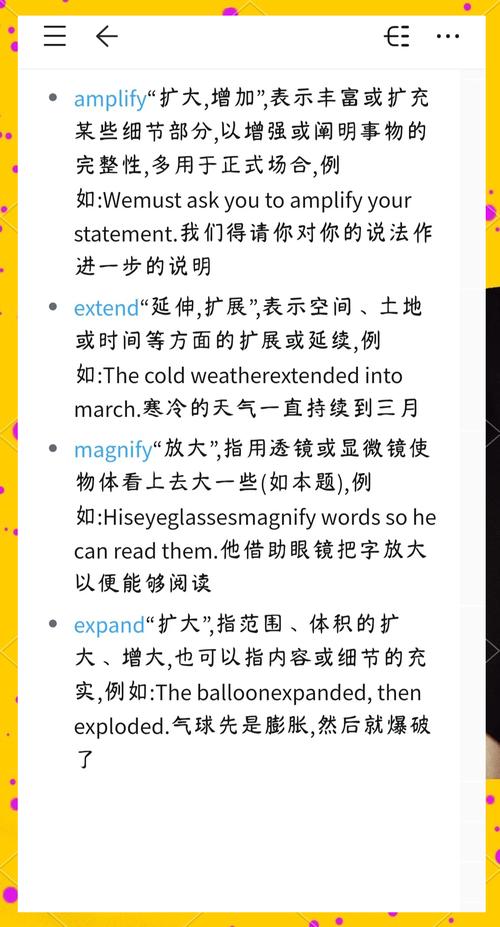 - amplify“扩大,增加”,表示丰富或扩充某些细节部分,以增强或阐明事物的完整性,多用于正式场合,例如:Wemust ask you to amplify your statement.我们得请你对你的说法作进一步的说明
- extend“延伸,扩展”,表示空间、土地或时间等方面的扩展或延续,例如:The cold weatherextended into march.寒冷的天气一直持续到三月
- magnify“放大”,指用透镜或显微镜使物体看上去大一些(如本题),例如:Hiseyeglassesmagnify words so he can read them.他借助眼镜把字放大以便能够阅读
- expand“扩大”,指范围、体积的扩大、增大,也可以指内容或细节的充实,例如:The balloonexpanded, then exploded.气球先是膨胀,然后就爆破了